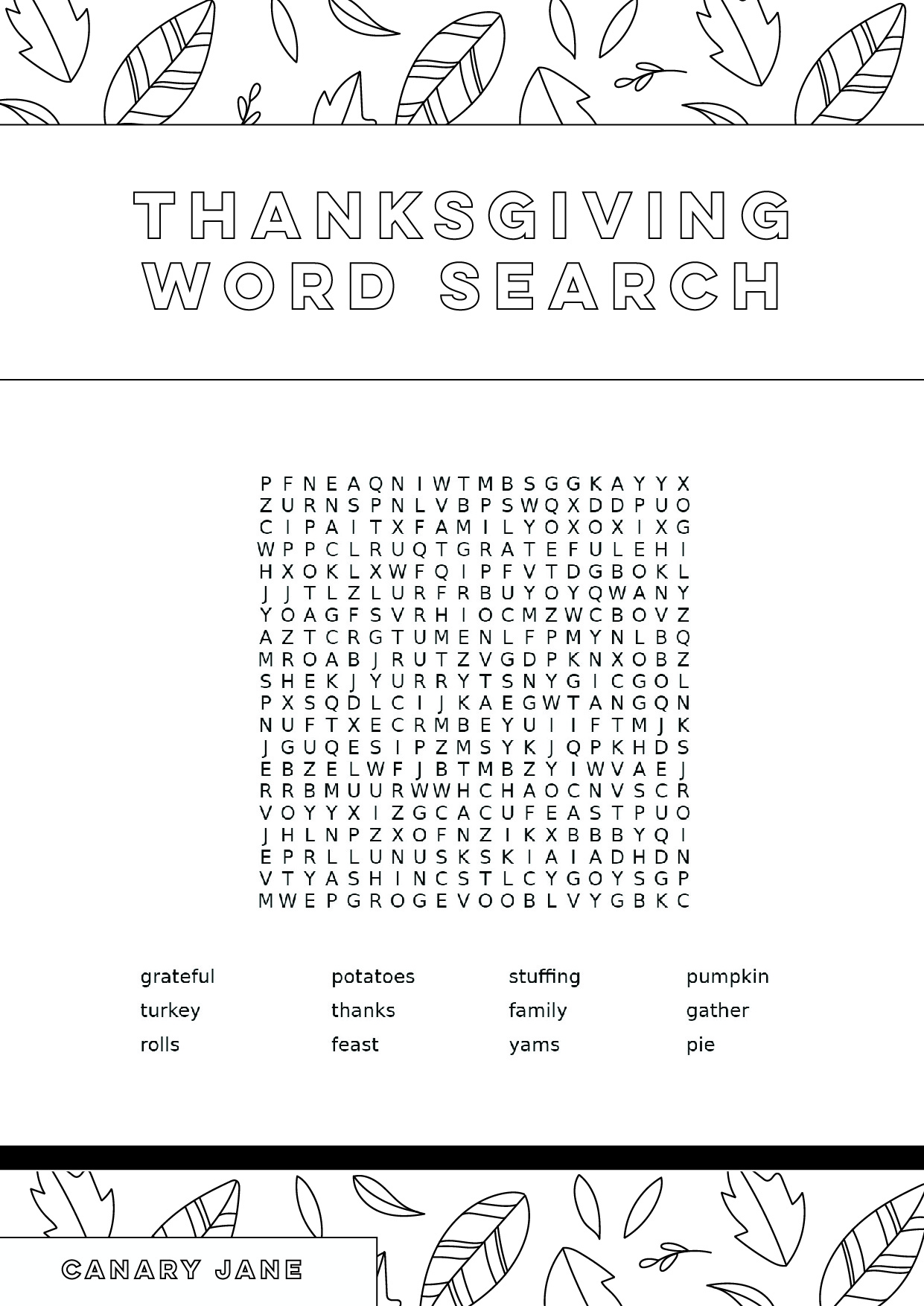 THANKSGIVING
WORD SEARCH

P F N E A Q N I W T M B S G G K A Y Y X
Z U R N S P N L V B P S W Q X D D P U O
C I P A I T X F A M I L Y O X O X I X G
W P P C L R U Q T G R A T E F U L E H I
H X O K L X W F Q I P F V T D G B O K L
J J T L Z L U R F R B U Y O Y Q W A N Y
Y O A G F S V R H I O C M Z W C B O V Z
A Z T C R G T U M E N L F P M Y N L B Q
M R O A B J R U T Z V G D P K N X O B Z
S H E K J Y U R R Y T S N Y G I C G O L
P X S Q D L C I J K A E G W T A N G Q N
N U F T X E C R M B E Y U I I F T M J K
J G U Q E S I P Z M S Y K J Q P K H D S
E B Z E L W F J B T M B Z Y I W V A E J
R R B M U U R W W H C H A O C N V S C R
V O Y Y X I Z G C A C U F E A S T P U O
J H L N P Z X O F N Z I K X B B B Y Q I
E P R L L U N U S K S K I A I A D H D N
V T Y A S H I N C S T L C Y G O Y S G P
M W E P G R O G E V O O B L V Y G B K C

grateful
turkey
rolls

potatoes
thanks
feast

stuffing
family
yams

pumpkin
gather
pie

CANARY JANE